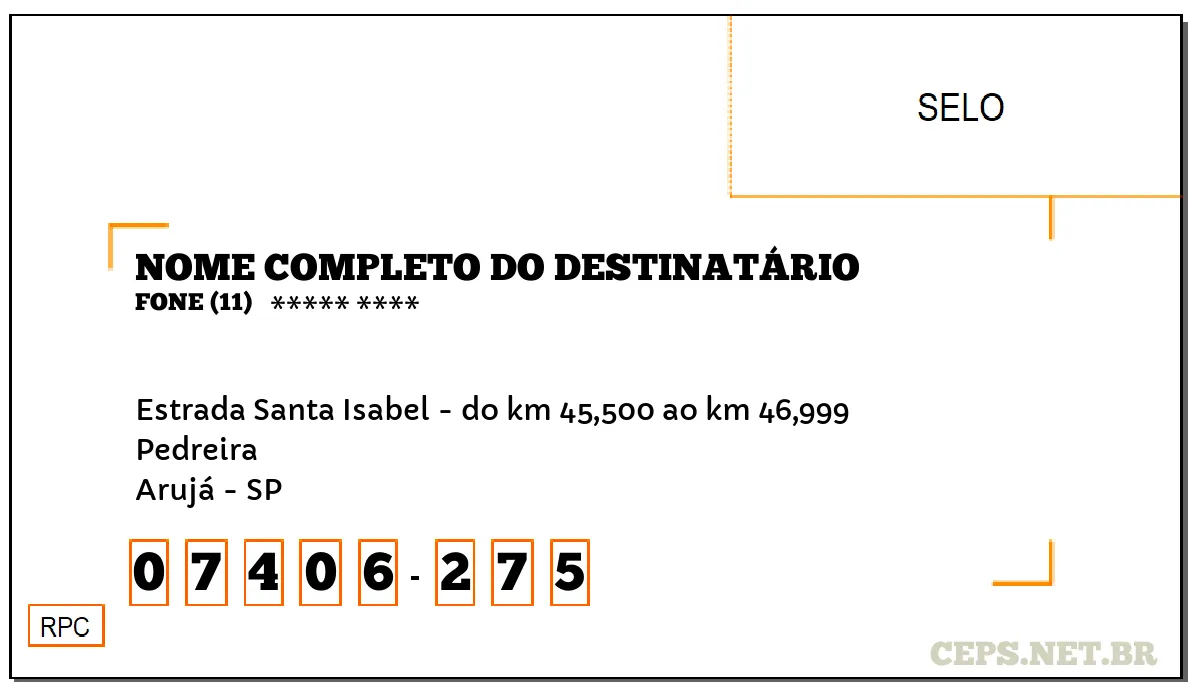 SELO

NOME COMPLETO DO DESTINATÁRIO
FONE (11) ***** ****

Estrada Santa Isabel - do km 45,500 ao km 46,999
Pedreira
Arujá - SP

0 7 4 0 6 - 2 7 5

RPC

CEPS.NET.BR